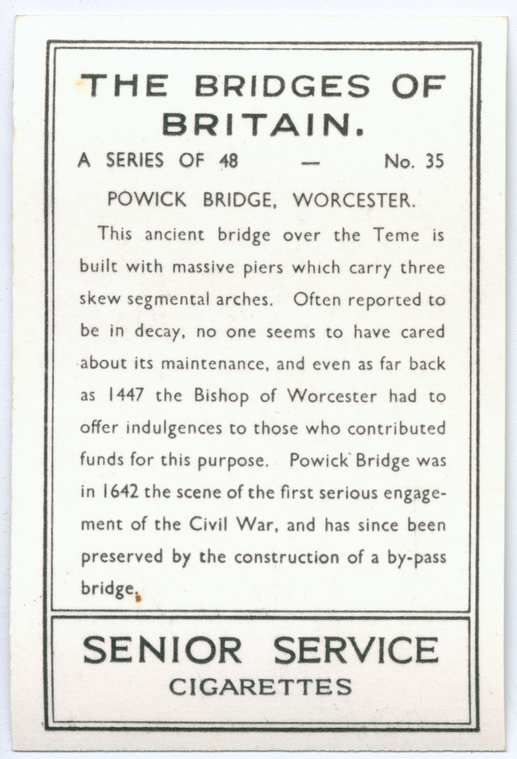 THE BRIDGES OF BRITAIN.

A SERIES OF 48 — No. 35

POWICK BRIDGE, WORCESTER.

This ancient bridge over the Teme is built with massive piers which carry three skew segmental arches. Often reported to be in decay, no one seems to have cared about its maintenance, and even as far back as 1447 the Bishop of Worcester had to offer indulgences to those who contributed funds for this purpose. Powick Bridge was in 1642 the scene of the first serious engagement of the Civil War, and has since been preserved by the construction of a by-pass bridge.

SENIOR SERVICE
CIGARETTES